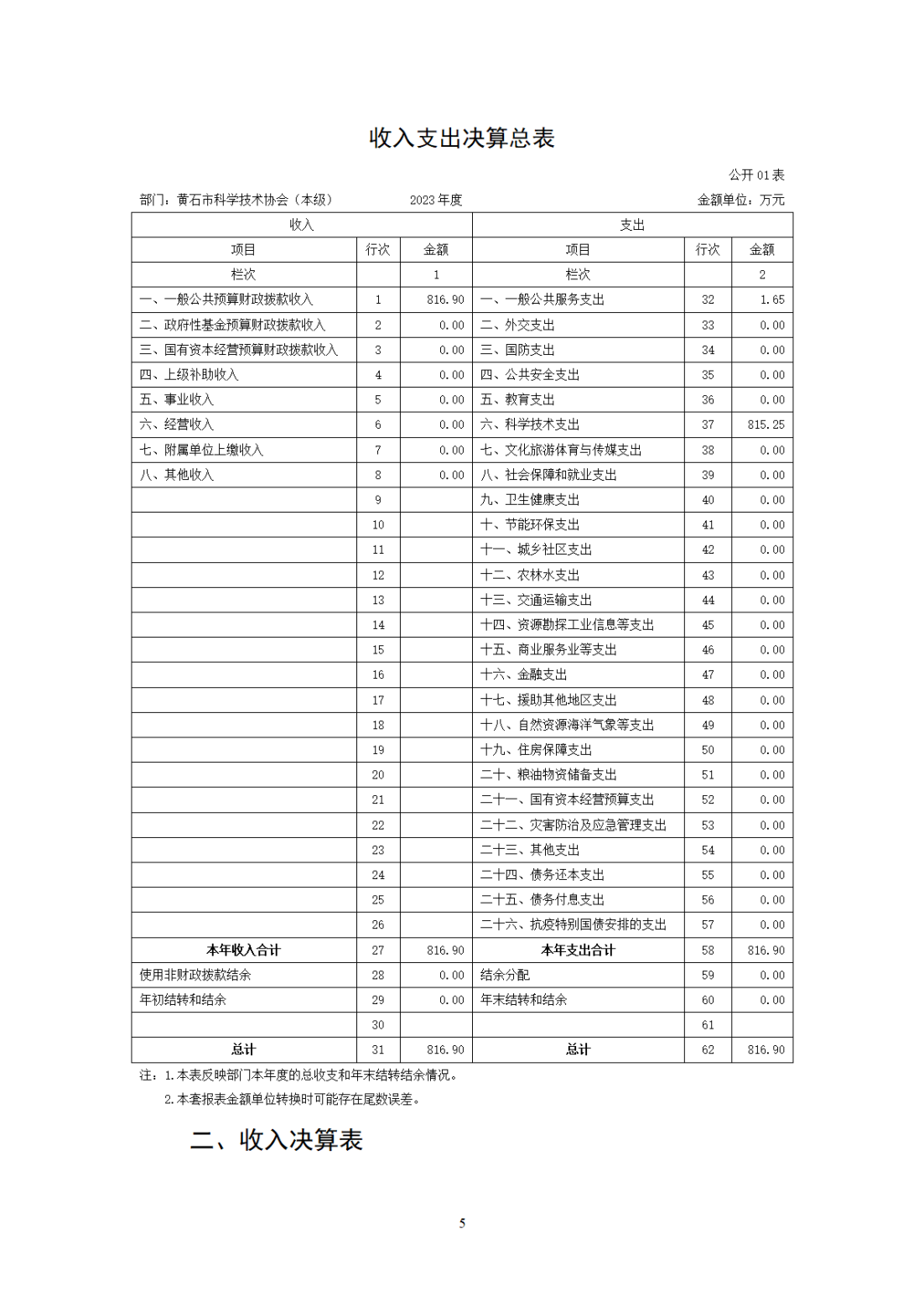 收入支出决算总表

公开 01 表

部门：黄石市科学技术协会（本级）　　2023 年度　　金额单位：万元

| 收入 | | | 支出 | | |
|---|---|---|---|---|---|
| 项目 | 行次 | 金额 | 项目 | 行次 | 金额 |
| 栏次 | | 1 | 栏次 | | 2 |
| 一、一般公共预算财政拨款收入 | 1 | 816.90 | 一、一般公共服务支出 | 32 | 1.65 |
| 二、政府性基金预算财政拨款收入 | 2 | 0.00 | 二、外交支出 | 33 | 0.00 |
| 三、国有资本经营预算财政拨款收入 | 3 | 0.00 | 三、国防支出 | 34 | 0.00 |
| 四、上级补助收入 | 4 | 0.00 | 四、公共安全支出 | 35 | 0.00 |
| 五、事业收入 | 5 | 0.00 | 五、教育支出 | 36 | 0.00 |
| 六、经营收入 | 6 | 0.00 | 六、科学技术支出 | 37 | 815.25 |
| 七、附属单位上缴收入 | 7 | 0.00 | 七、文化旅游体育与传媒支出 | 38 | 0.00 |
| 八、其他收入 | 8 | 0.00 | 八、社会保障和就业支出 | 39 | 0.00 |
| | 9 | | 九、卫生健康支出 | 40 | 0.00 |
| | 10 | | 十、节能环保支出 | 41 | 0.00 |
| | 11 | | 十一、城乡社区支出 | 42 | 0.00 |
| | 12 | | 十二、农林水支出 | 43 | 0.00 |
| | 13 | | 十三、交通运输支出 | 44 | 0.00 |
| | 14 | | 十四、资源勘探工业信息等支出 | 45 | 0.00 |
| | 15 | | 十五、商业服务业等支出 | 46 | 0.00 |
| | 16 | | 十六、金融支出 | 47 | 0.00 |
| | 17 | | 十七、援助其他地区支出 | 48 | 0.00 |
| | 18 | | 十八、自然资源海洋气象等支出 | 49 | 0.00 |
| | 19 | | 十九、住房保障支出 | 50 | 0.00 |
| | 20 | | 二十、粮油物资储备支出 | 51 | 0.00 |
| | 21 | | 二十一、国有资本经营预算支出 | 52 | 0.00 |
| | 22 | | 二十二、灾害防治及应急管理支出 | 53 | 0.00 |
| | 23 | | 二十三、其他支出 | 54 | 0.00 |
| | 24 | | 二十四、债务还本支出 | 55 | 0.00 |
| | 25 | | 二十五、债务付息支出 | 56 | 0.00 |
| | 26 | | 二十六、抗疫特别国债安排的支出 | 57 | 0.00 |
| 本年收入合计 | 27 | 816.90 | 本年支出合计 | 58 | 816.90 |
| 使用非财政拨款结余 | 28 | 0.00 | 结余分配 | 59 | 0.00 |
| 年初结转和结余 | 29 | 0.00 | 年末结转和结余 | 60 | 0.00 |
| | 30 | | | 61 | |
| 总计 | 31 | 816.90 | 总计 | 62 | 816.90 |

注：1.本表反映部门本年度的总收支和年末结转结余情况。
2.本套报表金额单位转换时可能存在尾数误差。

二、收入决算表

5